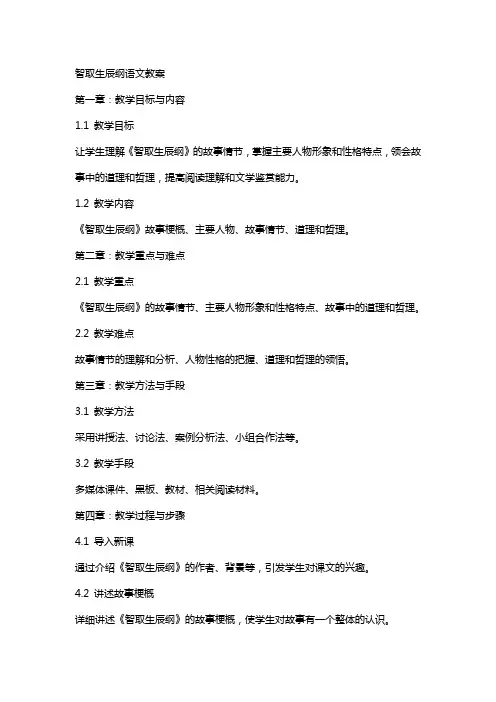 智取生辰纲语文教案

第一章：教学目标与内容

1.1 教学目标

让学生理解《智取生辰纲》的故事情节，掌握主要人物形象和性格特点，领会故事中的道理和哲理，提高阅读理解和文学鉴赏能力。

1.2 教学内容

《智取生辰纲》故事梗概、主要人物、故事情节、道理和哲理。

第二章：教学重点与难点

2.1 教学重点

《智取生辰纲》的故事情节、主要人物形象和性格特点、故事中的道理和哲理。

2.2 教学难点

故事情节的理解和分析、人物性格的把握、道理和哲理的领悟。

第三章：教学方法与手段

3.1 教学方法

采用讲授法、讨论法、案例分析法、小组合作法等。

3.2 教学手段

多媒体课件、黑板、教材、相关阅读材料。

第四章：教学过程与步骤

4.1 导入新课

通过介绍《智取生辰纲》的作者、背景等，引发学生对课文的兴趣。

4.2 讲述故事梗概

详细讲述《智取生辰纲》的故事梗概，使学生对故事有一个整体的认识。